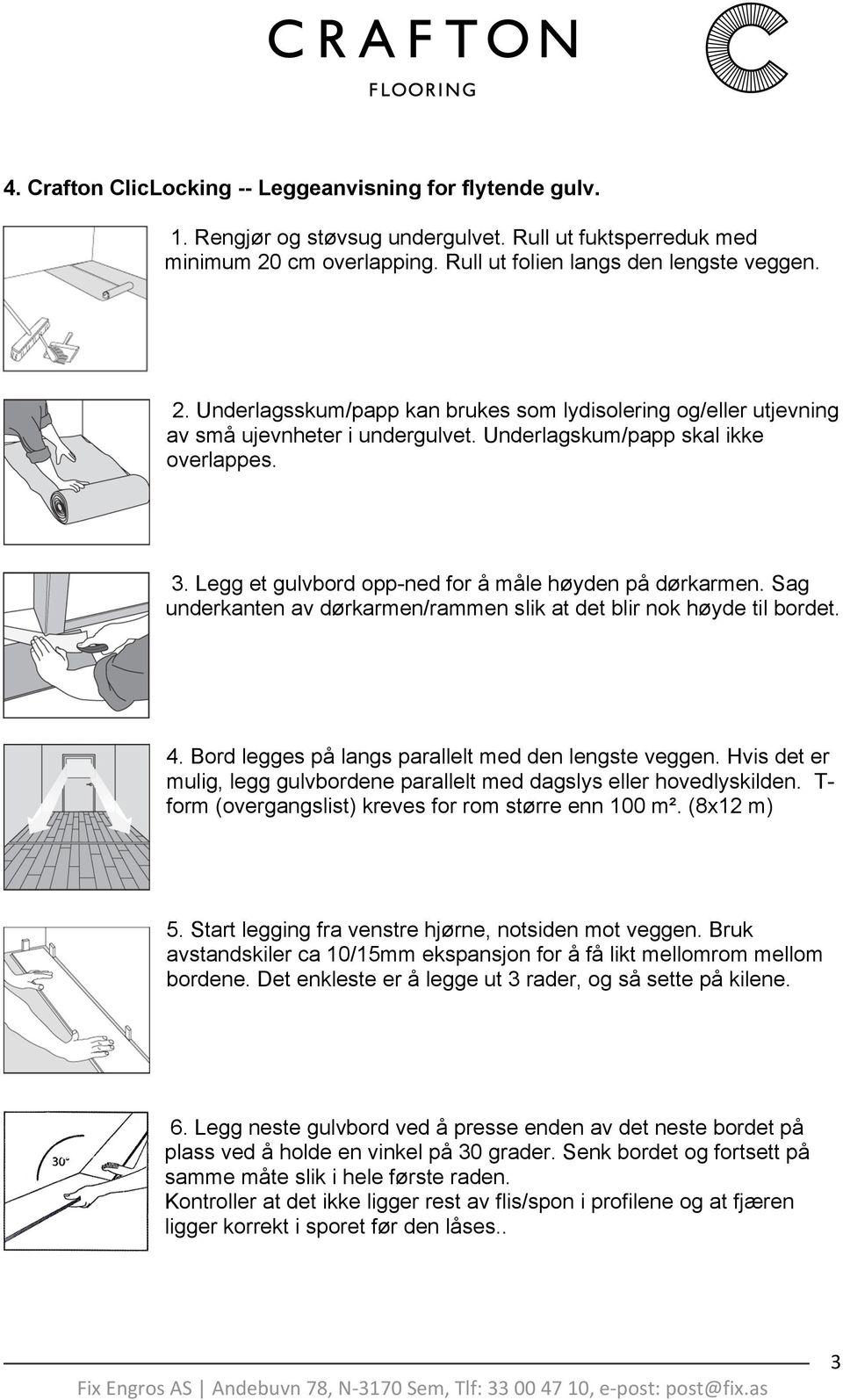 CRAFTON
FLOORING

4. Crafton ClicLocking -- Leggeanvisning for flytende gulv.

1. Rengjør og støvsug undergulvet. Rull ut fuktsperreduk med minimum 20 cm overlapping. Rull ut folien langs den lengste veggen.

2. Underlagsskum/papp kan brukes som lydisolering og/eller utjevning av små ujevnheter i undergulvet. Underlagskum/papp skal ikke overlappes.

3. Legg et gulvbord opp-ned for å måle høyden på dørkarmen. Sag underkanten av dørkarmen/rammen slik at det blir nok høyde til bordet.

4. Bord legges på langs parallelt med den lengste veggen. Hvis det er mulig, legg gulvbordene parallelt med dagslys eller hovedlyskilden. T-form (overgangslist) kreves for rom større enn 100 m². (8x12 m)

5. Start legging fra venstre hjørne, notsiden mot veggen. Bruk avstandskiler ca 10/15mm ekspansjon for å få likt mellomrom mellom bordene. Det enkleste er å legge ut 3 rader, og så sette på kilene.

30°

6. Legg neste gulvbord ved å presse enden av det neste bordet på plass ved å holde en vinkel på 30 grader. Senk bordet og fortsett på samme måte slik i hele første raden.
Kontroller at det ikke ligger rest av flis/spon i profilene og at fjæren ligger korrekt i sporet før den låses..

3

Fix Engros AS | Andebuvn 78, N-3170 Sem, Tlf: 33 00 47 10, e-post: post@fix.as